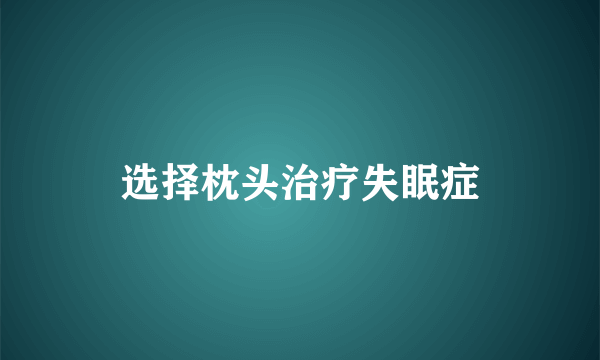 选择枕头治疗失眠症